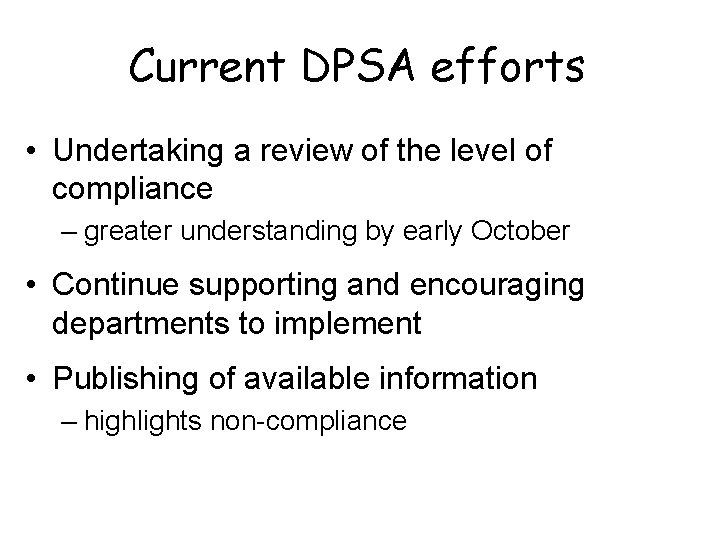 Current DPSA efforts

• Undertaking a review of the level of compliance
– greater understanding by early October

• Continue supporting and encouraging departments to implement

• Publishing of available information
– highlights non-compliance